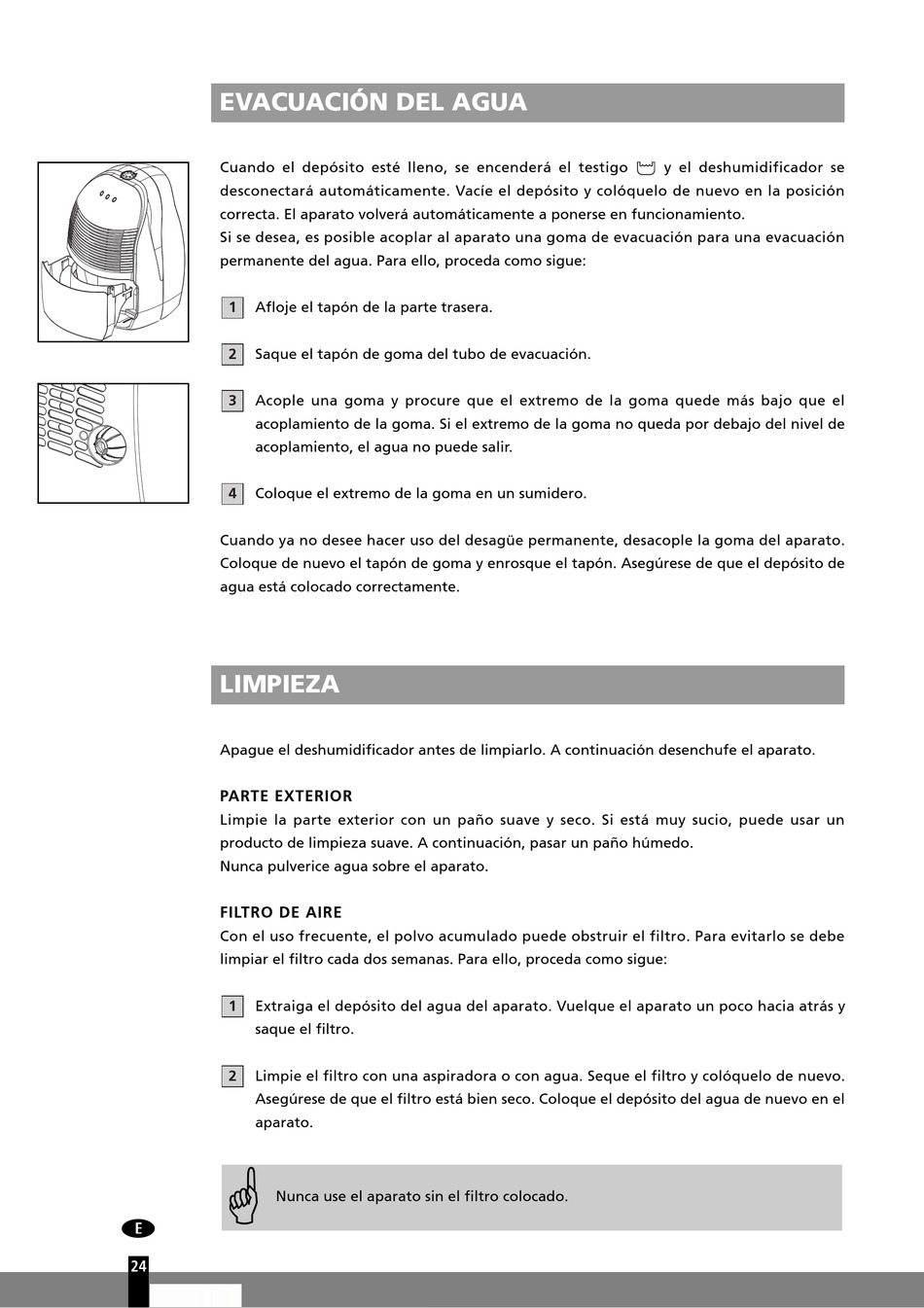 EVACUACIÓN DEL AGUA

Cuando el depósito esté lleno, se encenderá el testigo y el deshumidificador se desconectará automáticamente. Vacíe el depósito y colóquelo de nuevo en la posición correcta. El aparato volverá automáticamente a ponerse en funcionamiento.
Si se desea, es posible acoplar al aparato una goma de evacuación para una evacuación permanente del agua. Para ello, proceda como sigue:

1 Afloje el tapón de la parte trasera.

2 Saque el tapón de goma del tubo de evacuación.

3 Acople una goma y procure que el extremo de la goma quede más bajo que el acoplamiento de la goma. Si el extremo de la goma no queda por debajo del nivel de acoplamiento, el agua no puede salir.

4 Coloque el extremo de la goma en un sumidero.

Cuando ya no desee hacer uso del desagüe permanente, desacople la goma del aparato. Coloque de nuevo el tapón de goma y enrosque el tapón. Asegúrese de que el depósito de agua está colocado correctamente.

LIMPIEZA

Apague el deshumidificador antes de limpiarlo. A continuación desenchufe el aparato.

PARTE EXTERIOR
Limpie la parte exterior con un paño suave y seco. Si está muy sucio, puede usar un producto de limpieza suave. A continuación, pasar un paño húmedo.
Nunca pulverice agua sobre el aparato.

FILTRO DE AIRE
Con el uso frecuente, el polvo acumulado puede obstruir el filtro. Para evitarlo se debe limpiar el filtro cada dos semanas. Para ello, proceda como sigue:

1 Extraiga el depósito del agua del aparato. Vuelque el aparato un poco hacia atrás y saque el filtro.

2 Limpie el filtro con una aspiradora o con agua. Seque el filtro y colóquelo de nuevo. Asegúrese de que el filtro está bien seco. Coloque el depósito del agua de nuevo en el aparato.

Nunca use el aparato sin el filtro colocado.

E

24